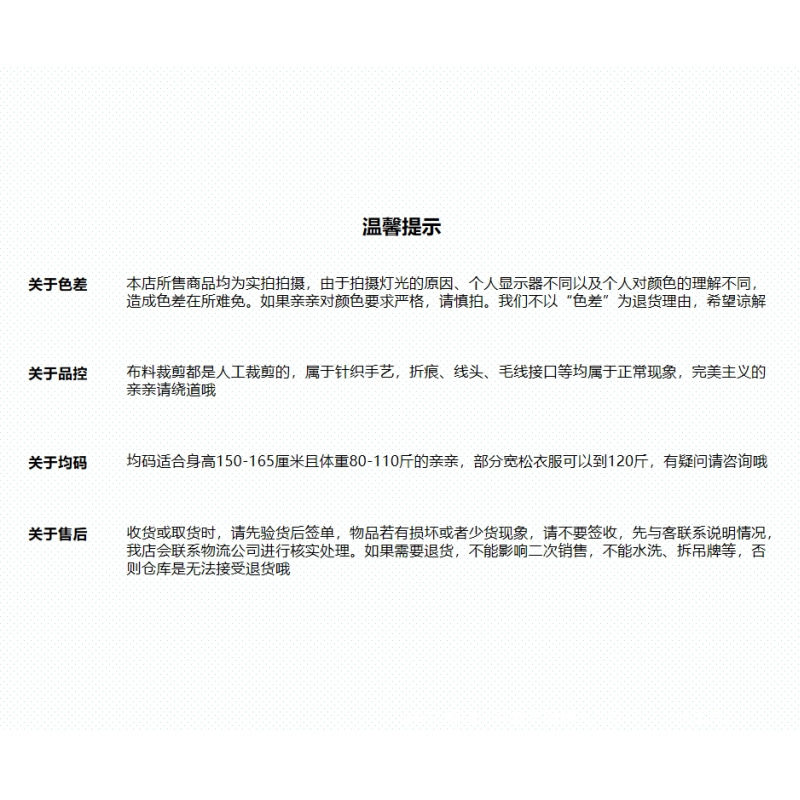 温馨提示

关于色差 本店所售商品均为实拍拍摄，由于拍摄灯光的原因、个人显示器不同以及个人对颜色的理解不同，造成色差在所难免。如果亲亲对颜色要求严格，请慎拍。我们不以“色差”为退货理由，希望谅解

关于品控 布料裁剪都是人工裁剪的，属于针织手艺，折痕、线头、毛线接口等均属于正常现象，完美主义的亲亲请绕道哦

关于均码 均码适合身高150-165厘米且体重80-110斤的亲亲，部分宽松衣服可以到120斤，有疑问请咨询哦

关于售后 收货或取货时，请先验货后签单，物品若有损坏或者少货现象，请不要签收，先与客联系说明情况，我店会联系物流公司进行核实处理。如果需要退货，不能影响二次销售，不能水洗、拆吊牌等，否则仓库是无法接受退货哦